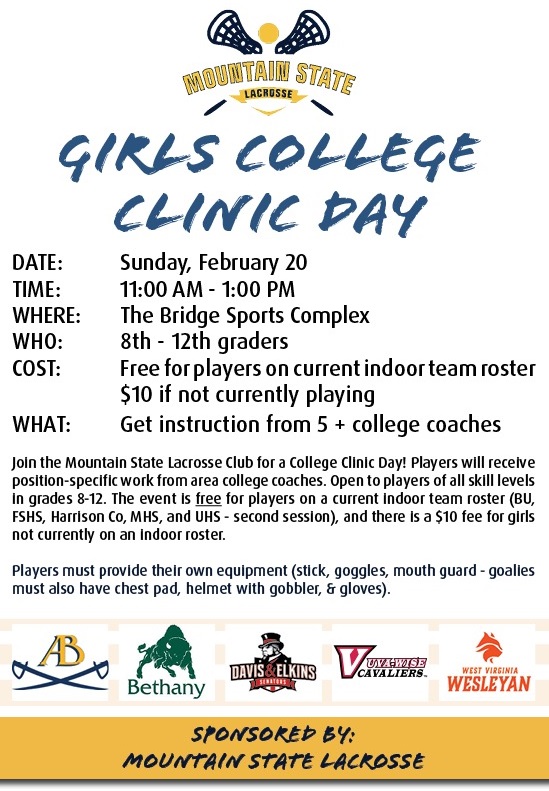 MOUNTAIN STATE
LACROSSE

GIRLS COLLEGE CLINIC DAY

DATE: Sunday, February 20
TIME: 11:00 AM - 1:00 PM
WHERE: The Bridge Sports Complex
WHO: 8th - 12th graders
COST: Free for players on current indoor team roster
$10 if not currently playing
WHAT: Get instruction from 5 + college coaches

Join the Mountain State Lacrosse Club for a College Clinic Day! Players will receive position-specific work from area college coaches. Open to players of all skill levels in grades 8-12. The event is free for players on a current indoor team roster (BU, FSHS, Harrison Co, MHS, and UHS - second session), and there is a $10 fee for girls not currently on an indoor roster.

Players must provide their own equipment (stick, goggles, mouth guard - goalies must also have chest pad, helmet with gobbler, & gloves).

AB
Bethany
DAVIS & ELKINS SENATORS
UVA-WISE CAVALIERS
WEST VIRGINIA WESLEYAN

SPONSORED BY:
MOUNTAIN STATE LACROSSE